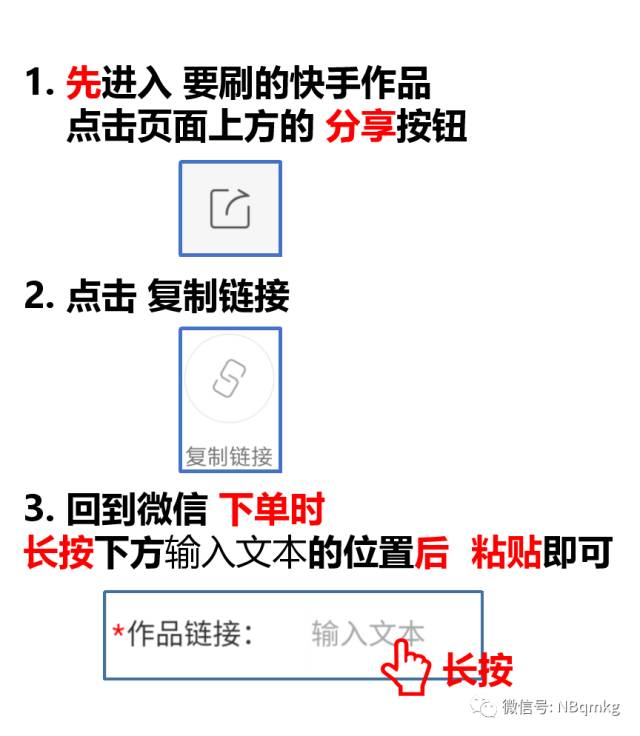 1. 先进入 要刷的快手作品
点击页面上方的 分享按钮

2. 点击 复制链接

复制链接

3. 回到微信 下单时
长按下方输入文本的位置后 粘贴即可

*作品链接: 输入文本

长按

微信号: NBqmkg